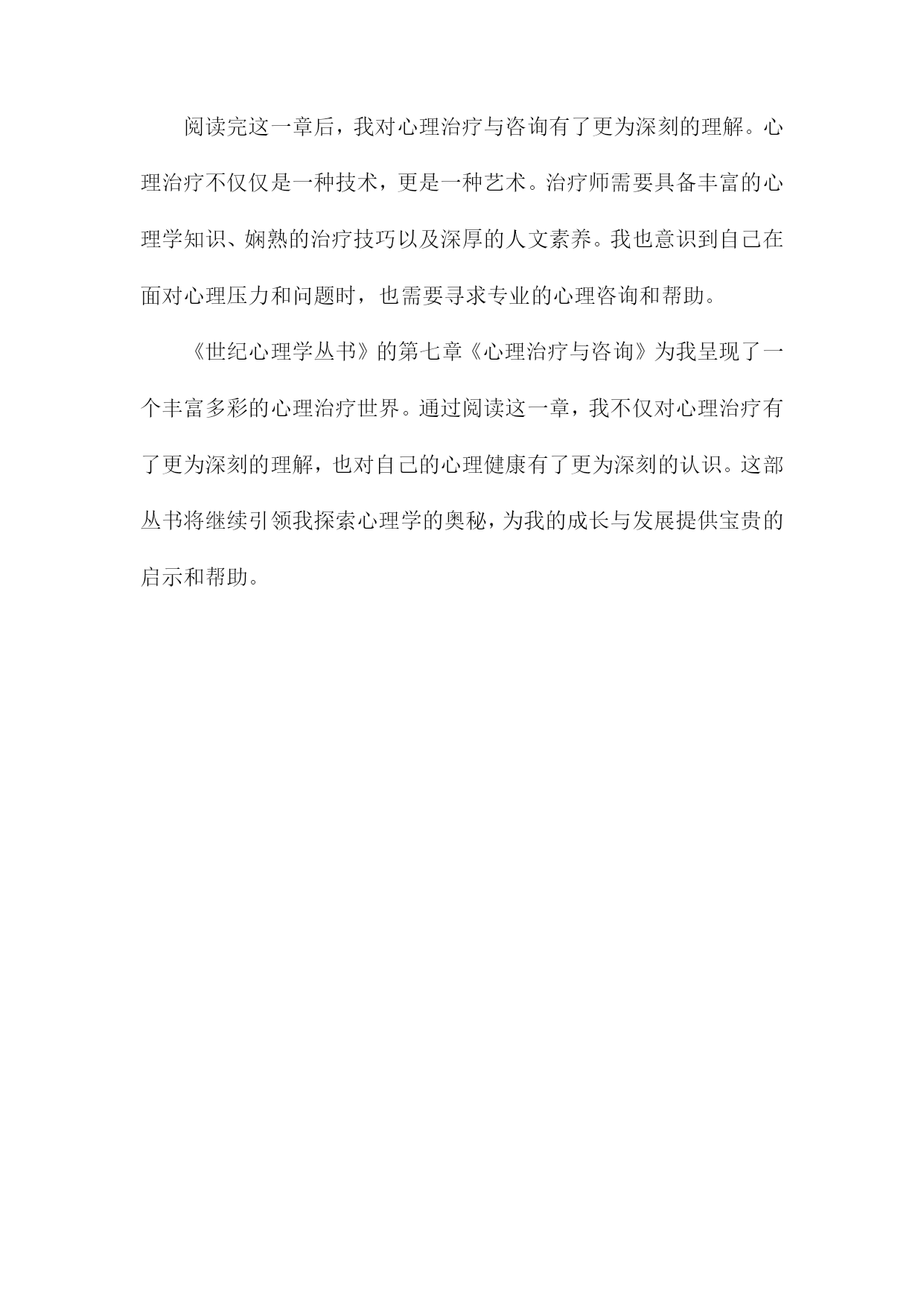 阅读完这一章后，我对心理治疗与咨询有了更为深刻的理解。心理治疗不仅仅是一种技术，更是一种艺术。治疗师需要具备丰富的心理学知识、娴熟的治疗技巧以及深厚的人文素养。我也意识到自己在面对心理压力和问题时，也需要寻求专业的心理咨询和帮助。

《世纪心理学丛书》的第七章《心理治疗与咨询》为我呈现了一个丰富多彩的心理治疗世界。通过阅读这一章，我不仅对心理治疗有了更为深刻的理解，也对自己的心理健康有了更为深刻的认识。这部丛书将继续引领我探索心理学的奥秘，为我的成长与发展提供宝贵的启示和帮助。